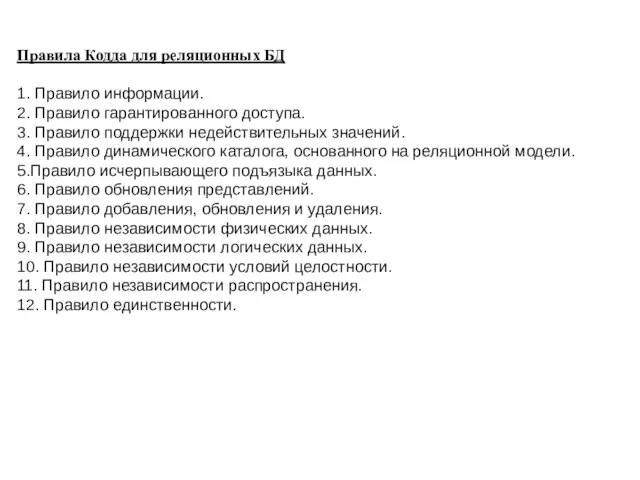 Правила Кодда для реляционных БД

1. Правило информации.
2. Правило гарантированного доступа.
3. Правило поддержки недействительных значений.
4. Правило динамического каталога, основанного на реляционной модели.
5.Правило исчерпывающего подъязыка данных.
6. Правило обновления представлений.
7. Правило добавления, обновления и удаления.
8. Правило независимости физических данных.
9. Правило независимости логических данных.
10. Правило независимости условий целостности.
11. Правило независимости распространения.
12. Правило единственности.